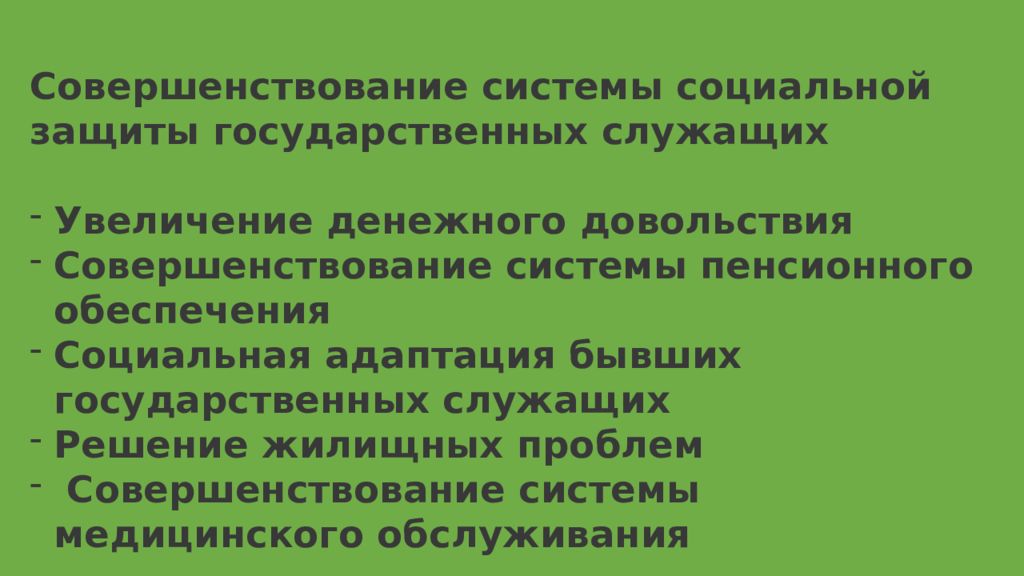 Совершенствование системы социальной защиты государственных служащих

- Увеличение денежного довольствия
- Совершенствование системы пенсионного обеспечения
- Социальная адаптация бывших государственных служащих
- Решение жилищных проблем
- Совершенствование системы медицинского обслуживания